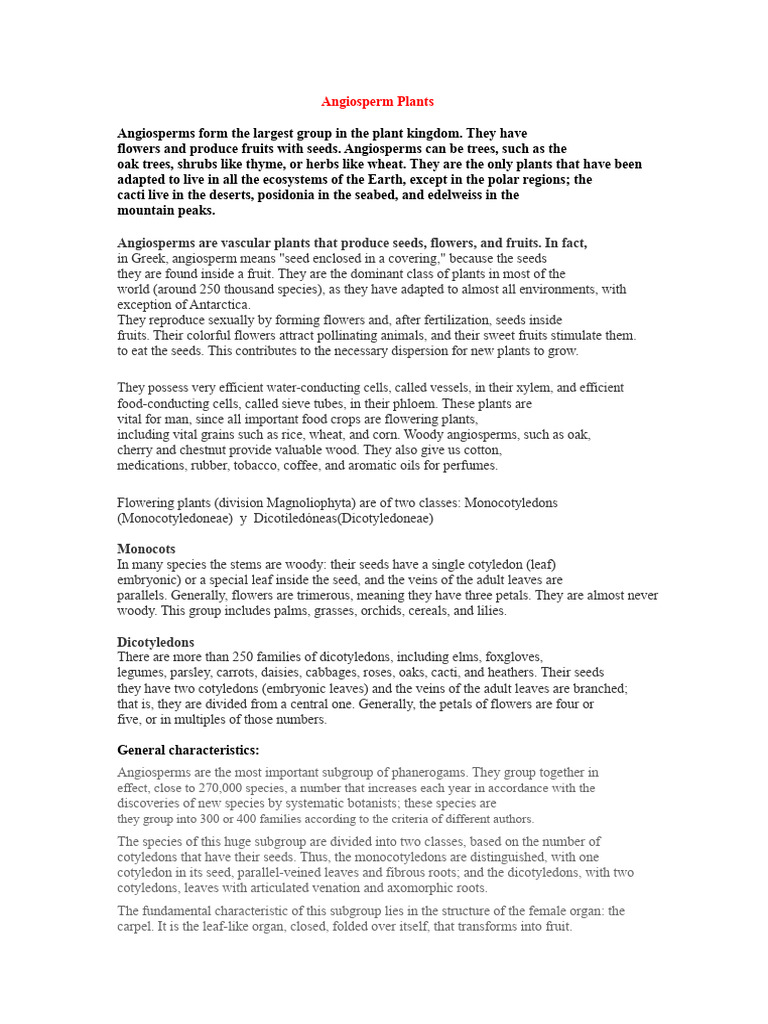 Angiosperm Plants

Angiosperms form the largest group in the plant kingdom. They have flowers and produce fruits with seeds. Angiosperms can be trees, such as the oak trees, shrubs like thyme, or herbs like wheat. They are the only plants that have been adapted to live in all the ecosystems of the Earth, except in the polar regions; the cacti live in the deserts, posidonia in the seabed, and edelweiss in the mountain peaks.

Angiosperms are vascular plants that produce seeds, flowers, and fruits. In fact, in Greek, angiosperm means "seed enclosed in a covering," because the seeds they are found inside a fruit. They are the dominant class of plants in most of the world (around 250 thousand species), as they have adapted to almost all environments, with exception of Antarctica.
They reproduce sexually by forming flowers and, after fertilization, seeds inside fruits. Their colorful flowers attract pollinating animals, and their sweet fruits stimulate them. to eat the seeds. This contributes to the necessary dispersion for new plants to grow.

They possess very efficient water-conducting cells, called vessels, in their xylem, and efficient food-conducting cells, called sieve tubes, in their phloem. These plants are vital for man, since all important food crops are flowering plants, including vital grains such as rice, wheat, and corn. Woody angiosperms, such as oak, cherry and chestnut provide valuable wood. They also give us cotton, medications, rubber, tobacco, coffee, and aromatic oils for perfumes.

Flowering plants (division Magnoliophyta) are of two classes: Monocotyledons (Monocotyledoneae) y Dicotiledóneas(Dicotyledoneae)

Monocots
In many species the stems are woody: their seeds have a single cotyledon (leaf) embryonic) or a special leaf inside the seed, and the veins of the adult leaves are parallels. Generally, flowers are trimerous, meaning they have three petals. They are almost never woody. This group includes palms, grasses, orchids, cereals, and lilies.

Dicotyledons
There are more than 250 families of dicotyledons, including elms, foxgloves, legumes, parsley, carrots, daisies, cabbages, roses, oaks, cacti, and heathers. Their seeds they have two cotyledons (embryonic leaves) and the veins of the adult leaves are branched; that is, they are divided from a central one. Generally, the petals of flowers are four or five, or in multiples of those numbers.

General characteristics:

Angiosperms are the most important subgroup of phanerogams. They group together in effect, close to 270,000 species, a number that increases each year in accordance with the discoveries of new species by systematic botanists; these species are they group into 300 or 400 families according to the criteria of different authors.

The species of this huge subgroup are divided into two classes, based on the number of cotyledons that have their seeds. Thus, the monocotyledons are distinguished, with one cotyledon in its seed, parallel-veined leaves and fibrous roots; and the dicotyledons, with two cotyledons, leaves with articulated venation and axomorphic roots.

The fundamental characteristic of this subgroup lies in the structure of the female organ: the carpel. It is the leaf-like organ, closed, folded over itself, that transforms into fruit.